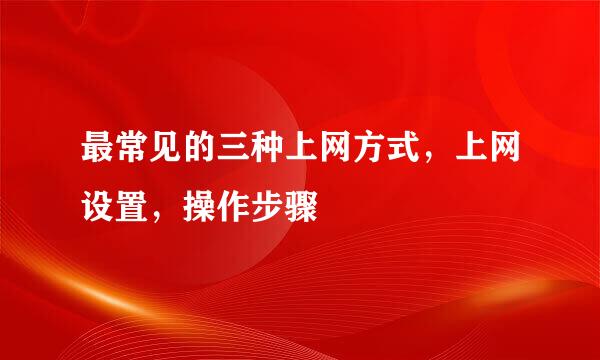 最常见的三种上网方式，上网设置，操作步骤